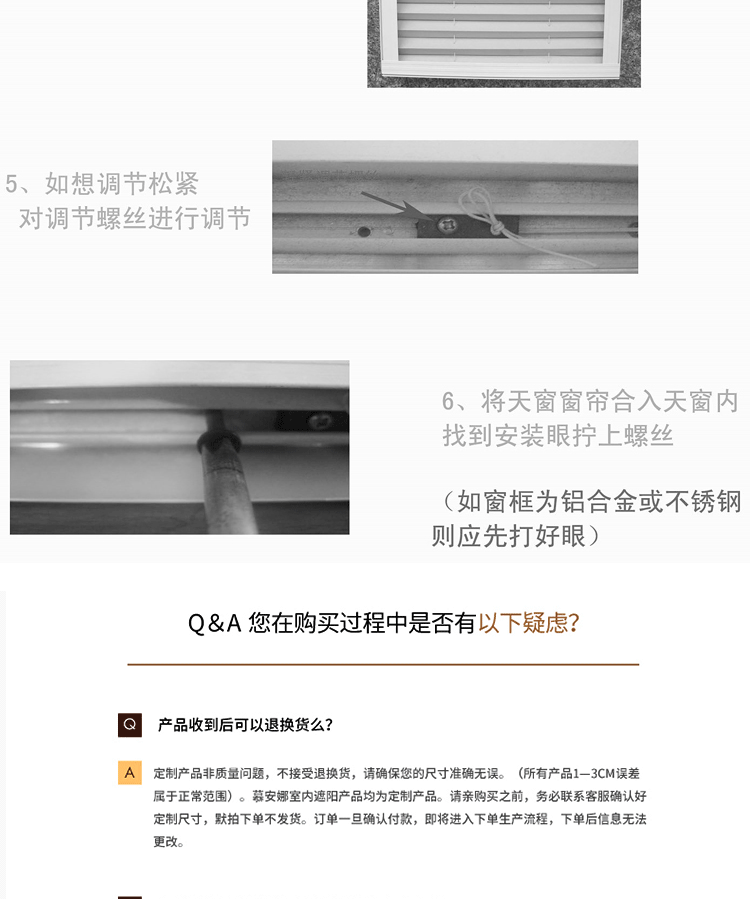 5、如想调节松紧
对调节螺丝进行调节

6、将天窗窗帘合入天窗内
找到安装眼拧上螺丝

（如窗框为铝合金或不锈钢
则应先打好眼）

Q&A 您在购买过程中是否有以下疑虑?

Q 产品收到后可以退换货么?

A 定制产品非质量问题，不接受退换货，请确保您的尺寸准确无误。（所有产品1—3CM误差属于正常范围）。慕安娜室内遮阳产品均为定制产品。请亲购买之前，务必联系客服确认好定制尺寸，默拍下单不发货。订单一旦确认付款，即将进入下单生产流程，下单后信息无法更改。